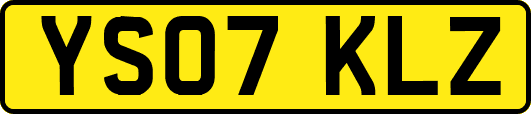 YS07 KLZ